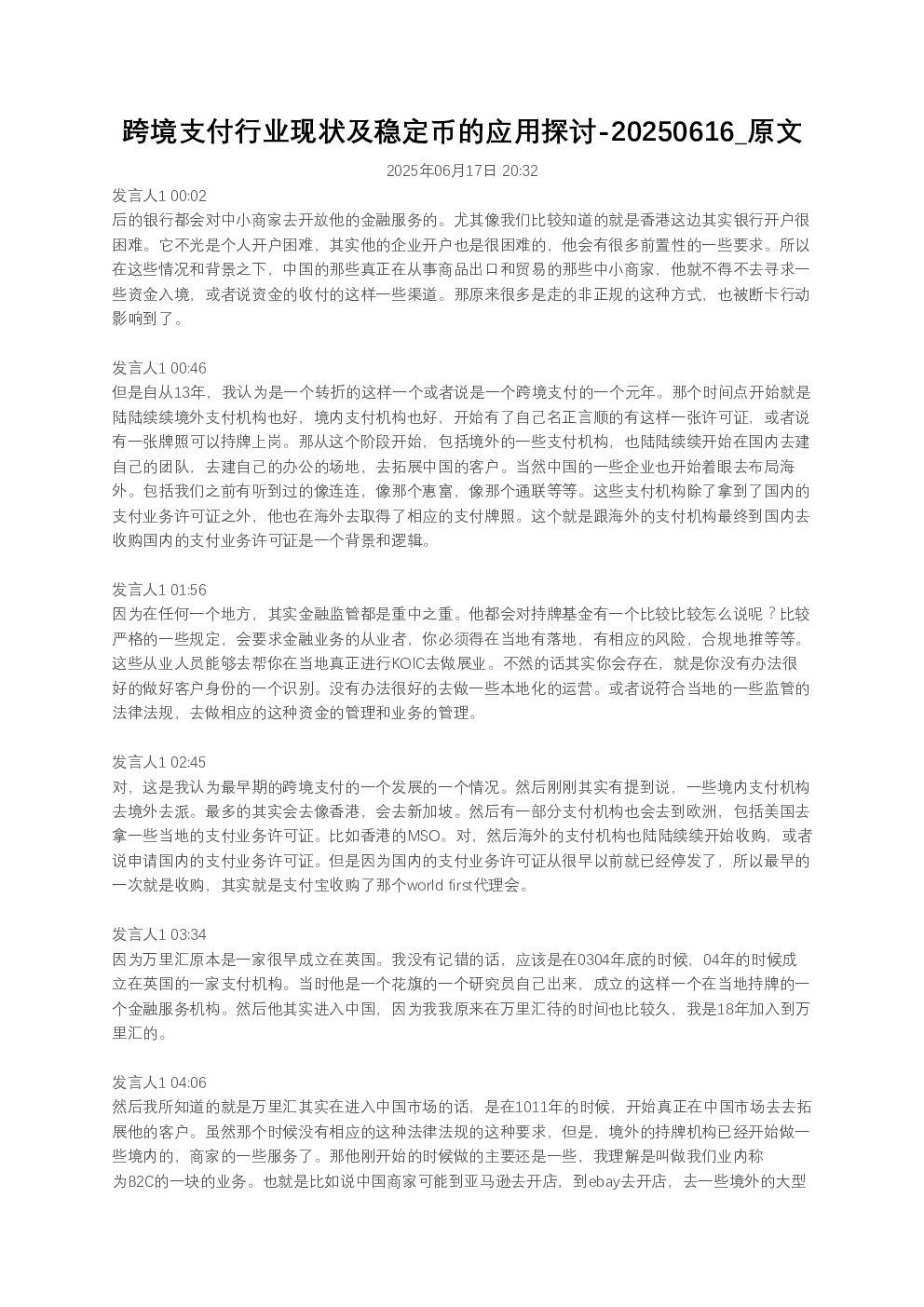 跨境支付行业现状及稳定币的应用探讨-20250616_原文

2025年06月17日 20:32

发言人1 00:02
后的银行都会对中小商家去开放他的金融服务的。尤其像我们比较知道的就是香港这边其实银行开户很困难。它不光是个人开户困难，其实他的企业开户也是很困难的，他会有很多前置性的一些要求。所以在这些情况和背景之下，中国的那些真正在从事商品出口和贸易的那些中小商家，他就不得不去寻求一些资金入境，或者说资金的收付的这样一些渠道。那原来很多是走的非正规的这种方式，也被断卡行动影响到了。

发言人1 00:46
但是自从13年，我认为是一个转折的这样一个或者说是一个跨境支付的一个元年。那个时间点开始就是陆陆续续境外支付机构也好，境内支付机构也好，开始有了自己名正言顺的有这样一张许可证，或者说有一张牌照可以持牌上岗。那从这个阶段开始，包括境外的一些支付机构，也陆陆续续开始在国内去建自己的团队，去建自己的办公的场地，去拓展中国的客户。当然中国的一些企业也开始着眼去布局海外。包括我们之前有听到过的像连连，像那个惠富，像那个通联等等。这些支付机构除了拿到了国内的支付业务许可证之外，他也在海外去取得了相应的支付牌照。这个就是跟海外的支付机构最终到国内去收购国内的支付业务许可证是一个背景和逻辑。

发言人1 01:56
因为在任何一个地方，其实金融监管都是重中之重。他都会对持牌基金有一个比较比较怎么说呢？比较严格的一些规定，会要求金融业务的从业者，你必须得在当地有落地，有相应的风险，合规地推等等。这些从业人员能够去帮你在当地真正进行KOIC去做展业。不然的话其实你会存在，就是你没有办法很好的做好客户身份的一个识别。没有办法很好的去做一些本地化的运营。或者说符合当地的一些监管的法律法规，去做相应的这种资金的管理和业务的管理。

发言人1 02:45
对，这是我认为最早期的跨境支付的一个发展的一个情况。然后刚刚其实有提到说，一些境内支付机构去境外去派。最多的其实会去像香港，会去新加坡。然后有一部分支付机构也会去到欧洲，包括美国去拿一些当地的支付业务许可证。比如香港的MSO。对，然后海外的支付机构也陆陆续续开始收购，或者说申请国内的支付业务许可证。但是因为国内的支付业务许可证从很早以前就已经停发了，所以最早的一次就是收购，其实就是支付宝收购了那个world first代理会。

发言人1 03:34
因为万里汇原本是一家很早成立在英国。我没有记错的话，应该是在0304年底的时候，04年的时候成立在英国的一家支付机构。当时他是一个花旗的一个研究员自己出来，成立的这样一个在当地持牌的一个金融服务机构。然后他其实进入中国，因为我我原来在万里汇待的时间也比较久，我是18年加入到万里汇的。

发言人1 04:06
然后我所知道的就是万里汇其实在进入中国市场的话，是在1011年的时候，开始真正在中国市场去去拓展他的客户。虽然那个时候没有相应的这种法律法规的这种要求，但是，境外的持牌机构已经开始做一些境内的，商家的一些服务了。那他刚开始的时候做的主要还是一些，我理解是叫做我们业内称为B2C的一块的业务。也就是比如说中国商家可能到亚马逊去开店，到ebay去开店，去一些境外的大型